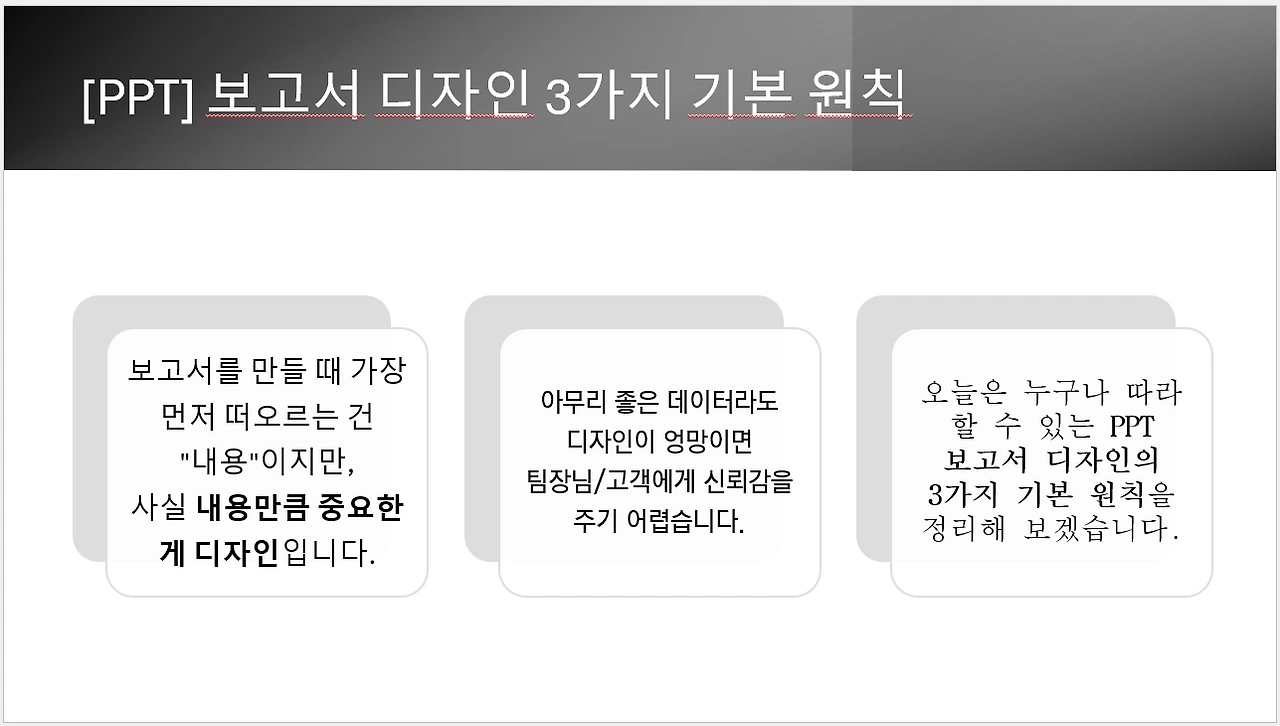 [PPT] 보고서 디자인 3가지 기본 원칙

보고서를 만들 때 가장 먼저 떠오르는 건 "내용"이지만, 사실 내용만큼 중요한 게 디자인입니다.

아무리 좋은 데이터라도 디자인이 엉망이면 팀장님/고객에게 신뢰감을 주기 어렵습니다.

오늘은 누구나 따라 할 수 있는 PPT 보고서 디자인의 3가지 기본 원칙을 정리해 보겠습니다.